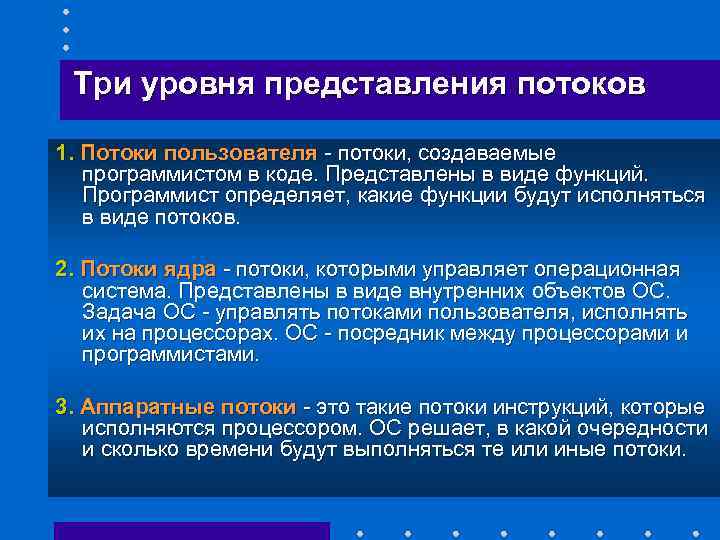 Три уровня представления потоков

1. Потоки пользователя - потоки, создаваемые программистом в коде. Представлены в виде функций. Программист определяет, какие функции будут исполняться в виде потоков.

2. Потоки ядра - потоки, которыми управляет операционная система. Представлены в виде внутренних объектов ОС. Задача ОС - управлять потоками пользователя, исполнять их на процессорах. ОС - посредник между процессорами и программистами.

3. Аппаратные потоки - это такие потоки инструкций, которые исполняются процессором. ОС решает, в какой очередности и сколько времени будут выполняться те или иные потоки.